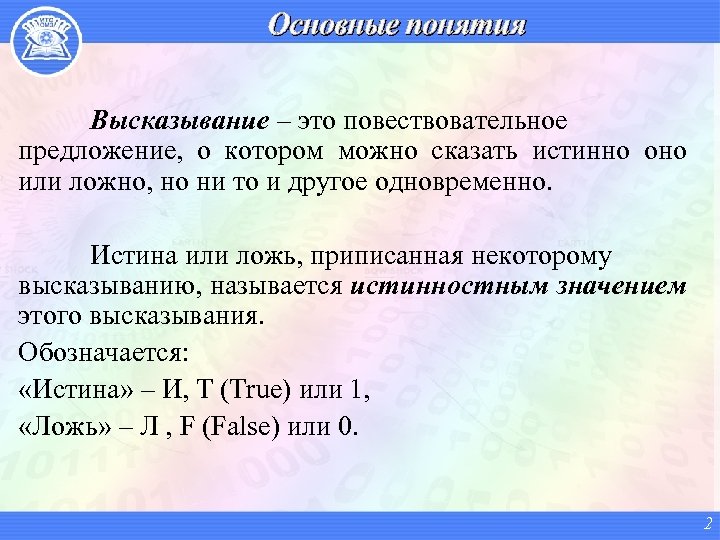 Основные понятия

Высказывание – это повествовательное предложение, о котором можно сказать истинно оно или ложно, но ни то и другое одновременно.

Истина или ложь, приписанная некоторому высказыванию, называется истинностным значением этого высказывания.

Обозначается:

«Истина» – И, T (True) или 1,

«Ложь» – Л , F (False) или 0.

2